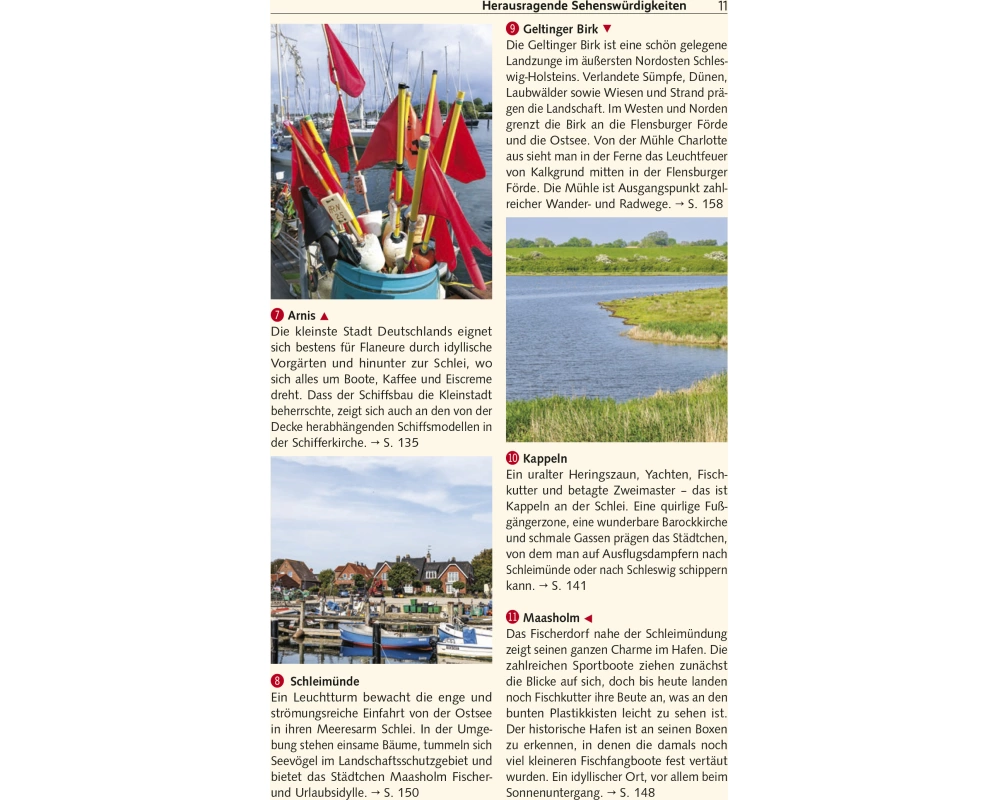 Herausragende Sehenswürdigkeiten 11

7 Arnis ▲
Die kleinste Stadt Deutschlands eignet sich bestens für Flaneure durch idyllische Vorgärten und hinunter zur Schlei, wo sich alles um Boote, Kaffee und Eiscreme dreht. Dass der Schiffsbau die Kleinstadt beherrschte, zeigt sich auch an den von der Decke herabhängenden Schiffsmodellen in der Schifferkirche. → S. 135

8 Schleimünde
Ein Leuchtturm bewacht die enge und strömungsreiche Einfahrt von der Ostsee in ihren Meeresarm Schlei. In der Umgebung stehen einsame Bäume, tummeln sich Seevögel im Landschaftsschutzgebiet und bietet das Städtchen Maasholm Fischer- und Urlaubsidylle. → S. 150

9 Geltinger Birk ▼
Die Geltinger Birk ist eine schön gelegene Landzunge im äußersten Nordosten Schleswig-Holsteins. Verlandete Sümpfe, Dünen, Laubwälder sowie Wiesen und Strand prägen die Landschaft. Im Westen und Norden grenzt die Birk an die Flensburger Förde und die Ostsee. Von der Mühle Charlotte aus sieht man in der Ferne das Leuchtfeuer von Kalkgrund mitten in der Flensburger Förde. Die Mühle ist Ausgangspunkt zahlreicher Wander- und Radwege. → S. 158

10 Kappeln
Ein uralter Heringszaun, Yachten, Fischkutter und betagte Zweimaster – das ist Kappeln an der Schlei. Eine quirlige Fußgängerzone, eine wunderbare Barockkirche und schmale Gassen prägen das Städtchen, von dem man auf Ausflugsdampfern nach Schleimünde oder nach Schleswig schippern kann. → S. 141

11 Maasholm ◄
Das Fischerdorf nahe der Schleimündung zeigt seinen ganzen Charme im Hafen. Die zahlreichen Sportboote ziehen zunächst die Blicke auf sich, doch bis heute landen noch Fischkutter ihre Beute an, was an den bunten Plastikkisten leicht zu sehen ist. Der historische Hafen ist an seinen Boxen zu erkennen, in denen die damals noch viel kleineren Fischfangboote fest vertäut wurden. Ein idyllischer Ort, vor allem beim Sonnenuntergang. → S. 148